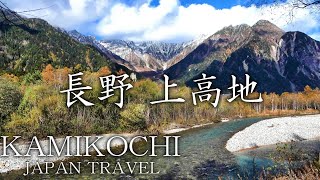 長野 上高地

KAMIKOCHI
JAPAN TRAVEL